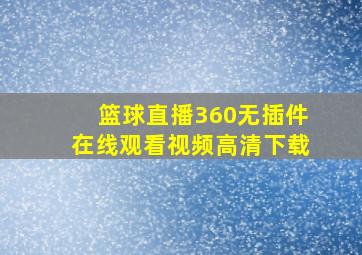 篮球直播360无插件
在线观看视频高清下载